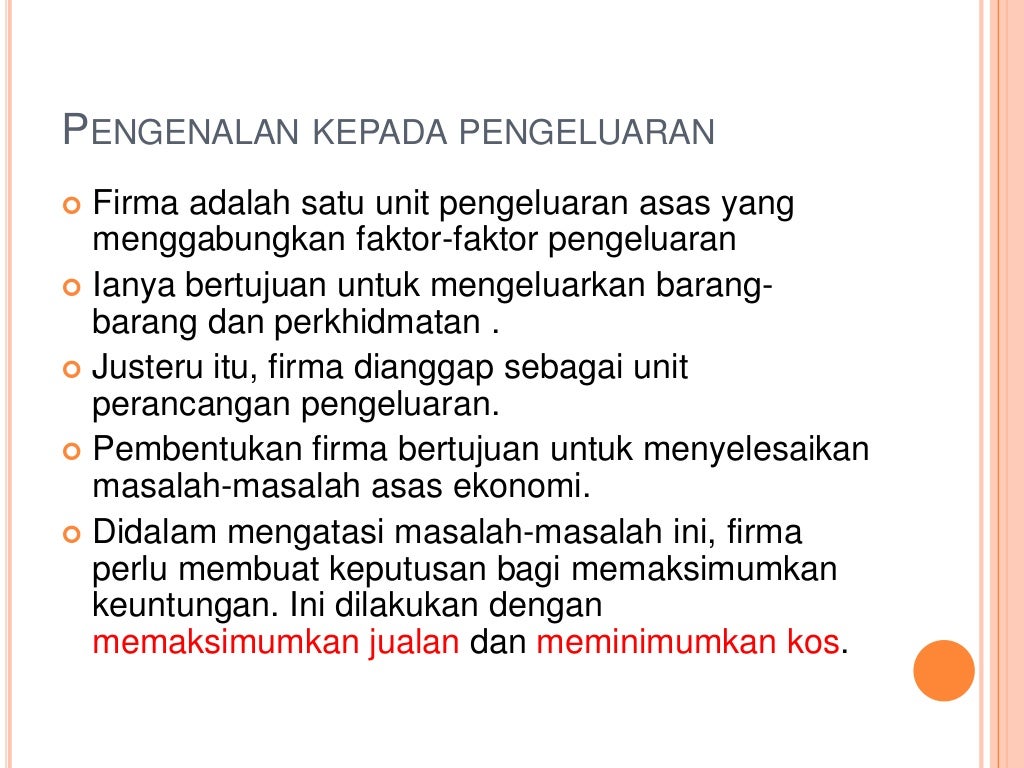 PENGENALAN KEPADA PENGELUARAN

Firma adalah satu unit pengeluaran asas yang menggabungkan faktor-faktor pengeluaran

Ianya bertujuan untuk mengeluarkan barang-barang dan perkhidmatan .

Justeru itu, firma dianggap sebagai unit perancangan pengeluaran.

Pembentukan firma bertujuan untuk menyelesaikan masalah-masalah asas ekonomi.

Didalam mengatasi masalah-masalah ini, firma perlu membuat keputusan bagi memaksimumkan keuntungan. Ini dilakukan dengan memaksimumkan jualan dan meminimumkan kos.